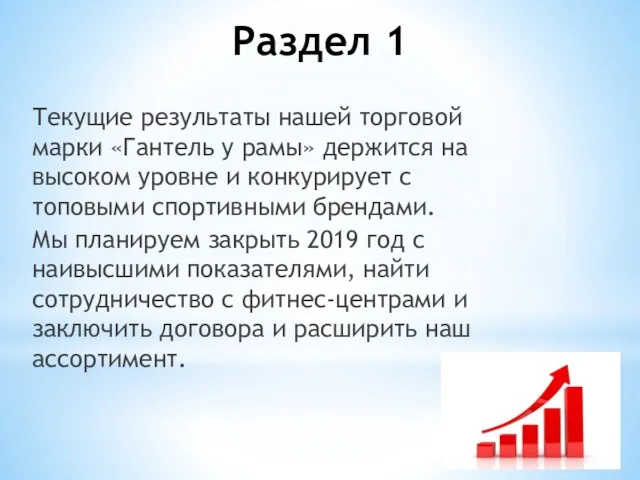 Раздел 1

Текущие результаты нашей торговой марки «Гантель у рамы» держится на высоком уровне и конкурирует с топовыми спортивными брендами.

Мы планируем закрыть 2019 год с наивысшими показателями, найти сотрудничество с фитнес-центрами и заключить договора и расширить наш ассортимент.